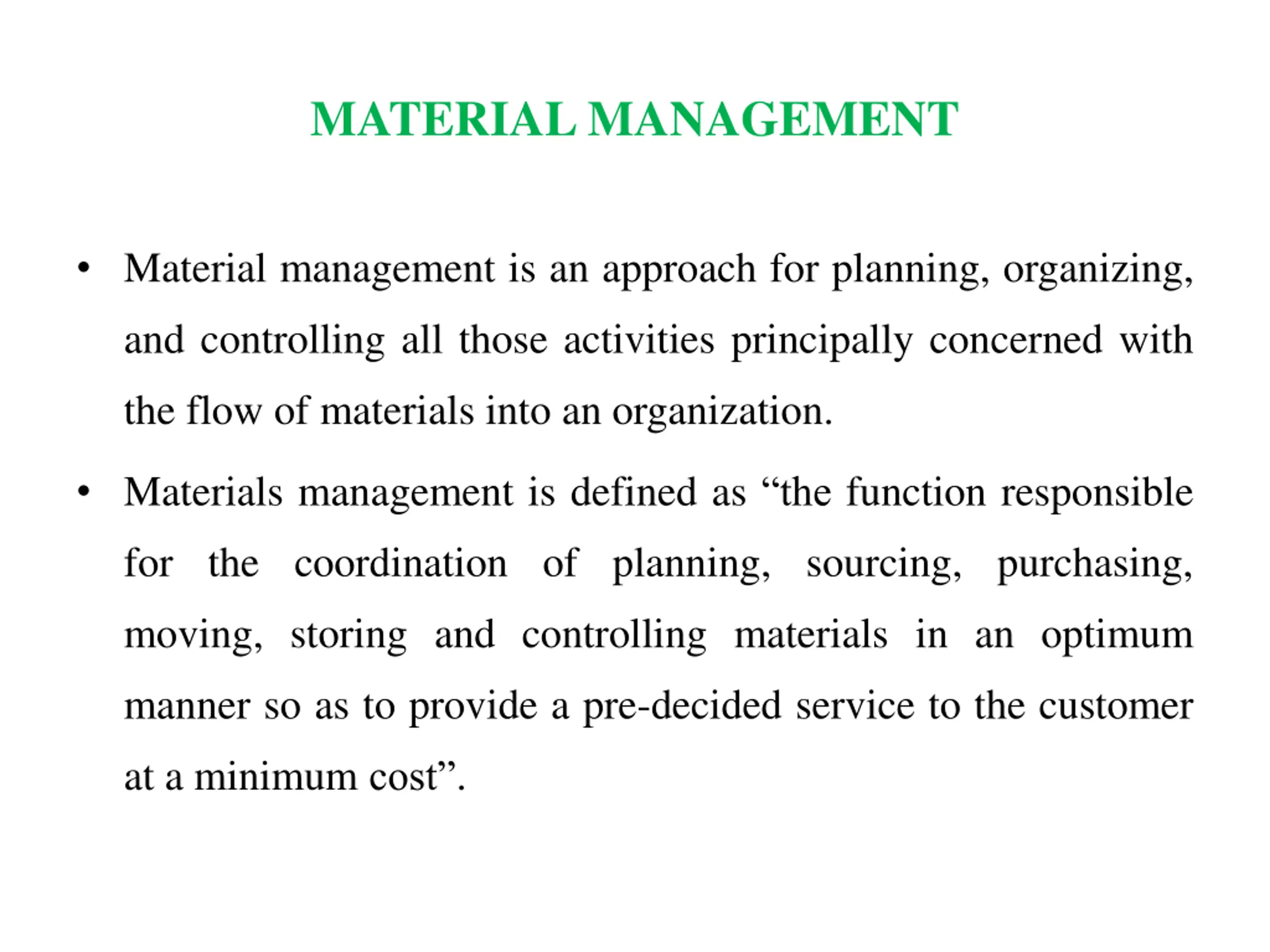 MATERIAL MANAGEMENT

• Material management is an approach for planning, organizing, and controlling all those activities principally concerned with the flow of materials into an organization.

• Materials management is defined as “the function responsible for the coordination of planning, sourcing, purchasing, moving, storing and controlling materials in an optimum manner so as to provide a pre-decided service to the customer at a minimum cost”.